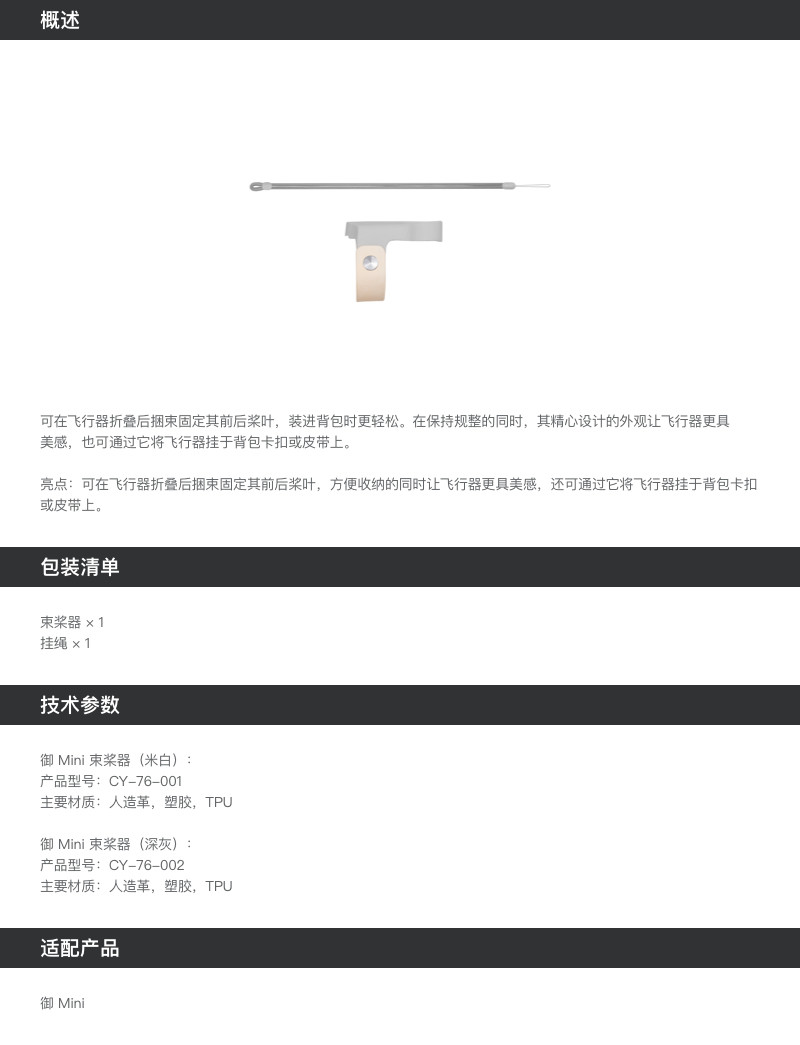 概述

可在飞行器折叠后捆束固定其前后桨叶，装进背包时更轻松。在保持规整的同时，其精心设计的外观让飞行器更具美感，也可通过它将飞行器挂于背包卡扣或皮带上。

亮点：可在飞行器折叠后捆束固定其前后桨叶，方便收纳的同时让飞行器更具美感，还可通过它将飞行器挂于背包卡扣或皮带上。

包装清单

束桨器 × 1
挂绳 × 1

技术参数

御 Mini 束桨器（米白）：
产品型号：CY-76-001
主要材质：人造革，塑胶，TPU

御 Mini 束桨器（深灰）：
产品型号：CY-76-002
主要材质：人造革，塑胶，TPU

适配产品

御 Mini